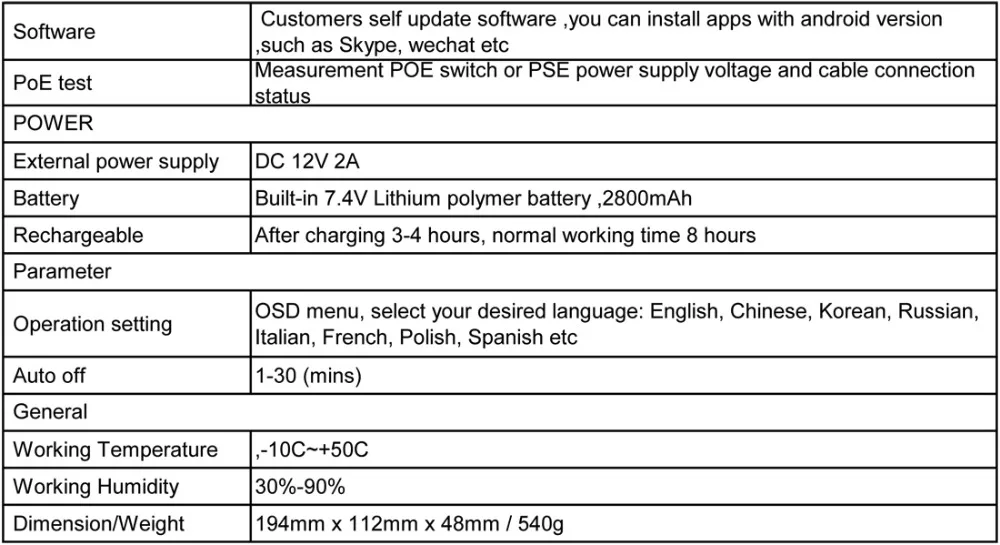 | Software | Customers self update software ,you can install apps with android version ,such as Skype, wechat etc |
|---|---|
| PoE test | Measurement POE switch or PSE power supply voltage and cable connection status |
| POWER | |
| External power supply | DC 12V 2A |
| Battery | Built-in 7.4V Lithium polymer battery ,2800mAh |
| Rechargeable | After charging 3-4 hours, normal working time 8 hours |
| Parameter | |
| Operation setting | OSD menu, select your desired language: English, Chinese, Korean, Russian, Italian, French, Polish, Spanish etc |
| Auto off | 1-30 (mins) |
| General | |
| Working Temperature | ,-10C~+50C |
| Working Humidity | 30%-90% |
| Dimension/Weight | 194mm x 112mm x 48mm / 540g |